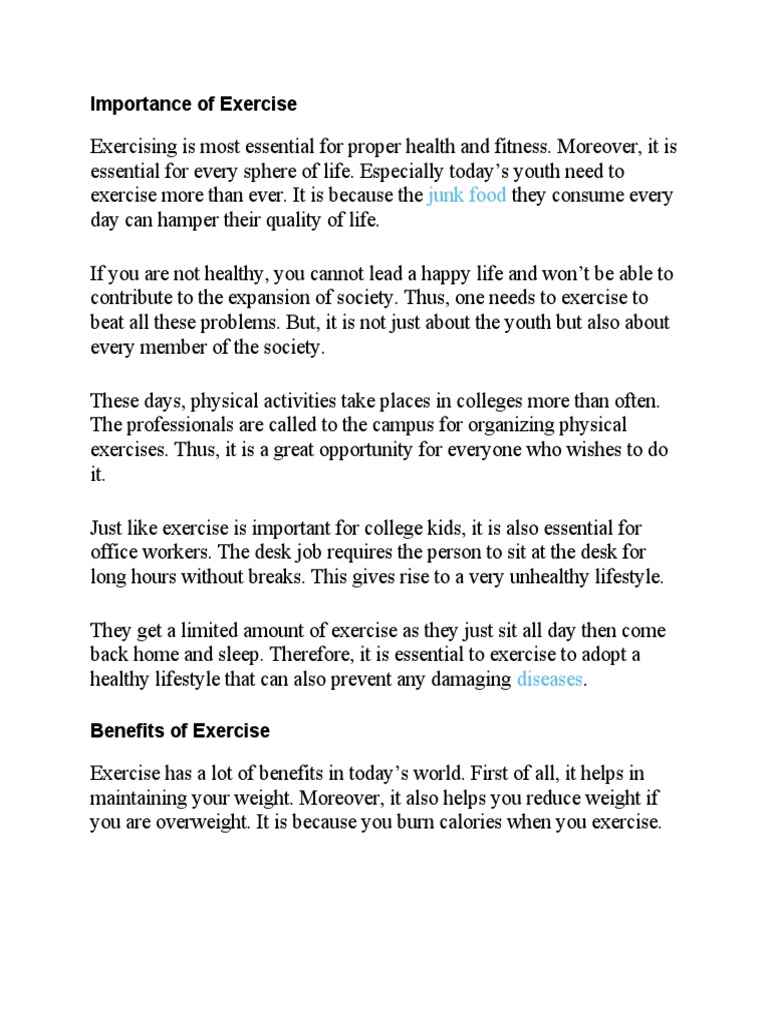 Importance of Exercise

Exercising is most essential for proper health and fitness. Moreover, it is essential for every sphere of life. Especially today's youth need to exercise more than ever. It is because the junk food they consume every day can hamper their quality of life.

If you are not healthy, you cannot lead a happy life and won't be able to contribute to the expansion of society. Thus, one needs to exercise to beat all these problems. But, it is not just about the youth but also about every member of the society.

These days, physical activities take places in colleges more than often. The professionals are called to the campus for organizing physical exercises. Thus, it is a great opportunity for everyone who wishes to do it.

Just like exercise is important for college kids, it is also essential for office workers. The desk job requires the person to sit at the desk for long hours without breaks. This gives rise to a very unhealthy lifestyle.

They get a limited amount of exercise as they just sit all day then come back home and sleep. Therefore, it is essential to exercise to adopt a healthy lifestyle that can also prevent any damaging diseases.

Benefits of Exercise

Exercise has a lot of benefits in today's world. First of all, it helps in maintaining your weight. Moreover, it also helps you reduce weight if you are overweight. It is because you burn calories when you exercise.